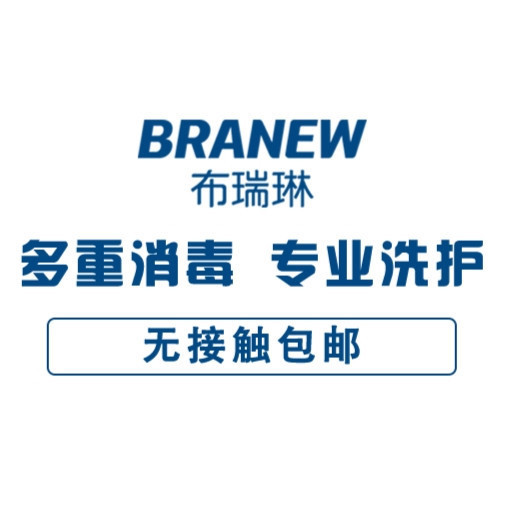 BRANEW
布瑞琳

多重消毒 专业洗护

无接触包邮